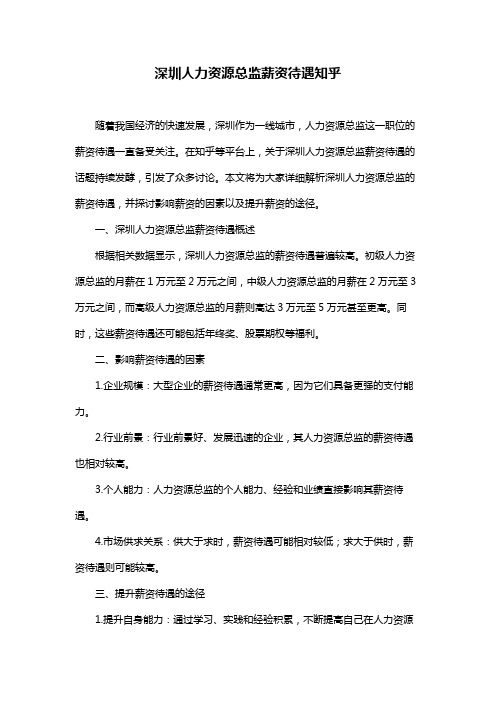 深圳人力资源总监薪资待遇知乎

随着我国经济的快速发展，深圳作为一线城市，人力资源总监这一职位的薪资待遇一直备受关注。在知乎等平台上，关于深圳人力资源总监薪资待遇的话题持续发酵，引发了众多讨论。本文将为大家详细解析深圳人力资源总监的薪资待遇，并探讨影响薪资的因素以及提升薪资的途径。

一、深圳人力资源总监薪资待遇概述

根据相关数据显示，深圳人力资源总监的薪资待遇普遍较高。初级人力资源总监的月薪在 1 万元至 2 万元之间，中级人力资源总监的月薪在 2 万元至 3 万元之间，而高级人力资源总监的月薪则高达 3 万元至 5 万元甚至更高。同时，这些薪资待遇还可能包括年终奖、股票期权等福利。

二、影响薪资待遇的因素

1.企业规模：大型企业的薪资待遇通常更高，因为它们具备更强的支付能力。

2.行业前景：行业前景好、发展迅速的企业，其人力资源总监的薪资待遇也相对较高。

3.个人能力：人力资源总监的个人能力、经验和业绩直接影响其薪资待遇。

4.市场供求关系：供大于求时，薪资待遇可能相对较低；求大于供时，薪资待遇则可能较高。

三、提升薪资待遇的途径

1.提升自身能力：通过学习、实践和经验积累，不断提高自己在人力资源